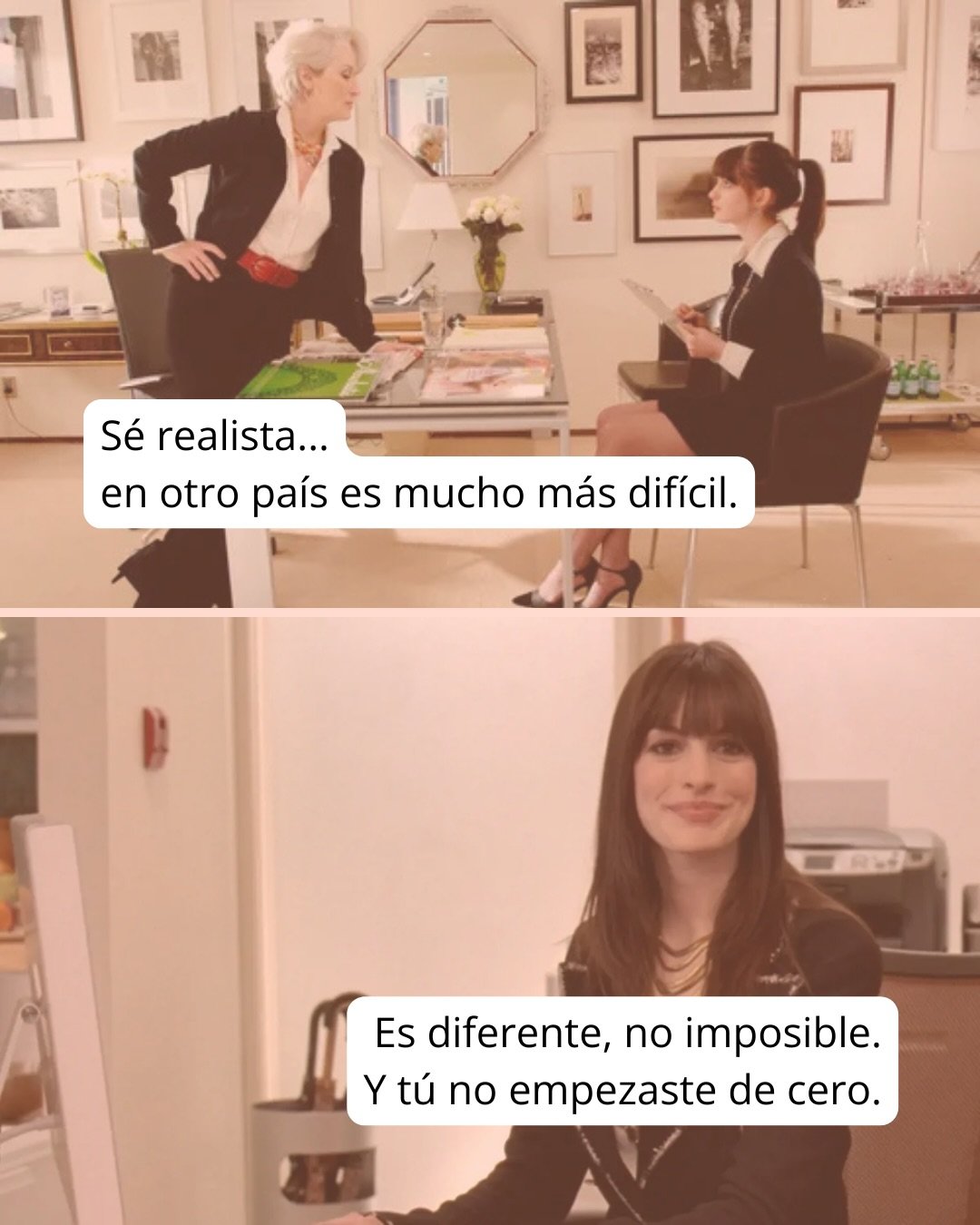 Sé realista...
en otro país es mucho más difícil.

Es diferente, no imposible.
Y tú no empezaste de cero.